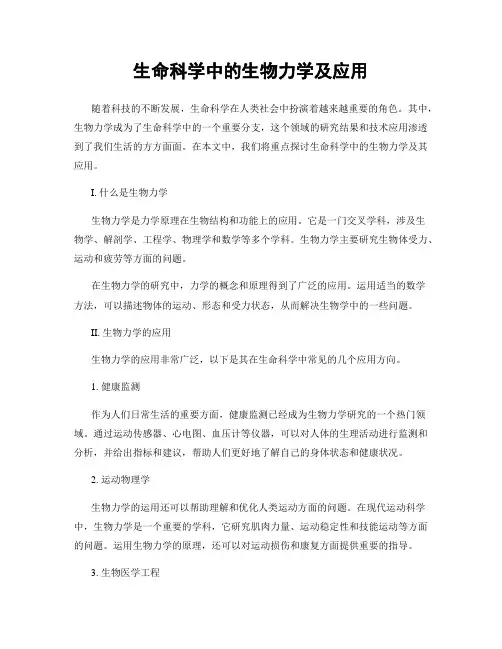 生命科学中的生物力学及应用

随着科技的不断发展，生命科学在人类社会中扮演着越来越重要的角色。其中，生物力学成为了生命科学中的一个重要分支，这个领域的研究结果和技术应用渗透到了我们生活的方方面面。在本文中，我们将重点探讨生命科学中的生物力学及其应用。

I. 什么是生物力学

生物力学是力学原理在生物结构和功能上的应用。它是一门交叉学科，涉及生物学、解剖学、工程学、物理学和数学等多个学科。生物力学主要研究生物体受力、运动和疲劳等方面的问题。

在生物力学的研究中，力学的概念和原理得到了广泛的应用。运用适当的数学方法，可以描述物体的运动、形态和受力状态，从而解决生物学中的一些问题。

II. 生物力学的应用

生物力学的应用非常广泛，以下是其在生命科学中常见的几个应用方向。

1. 健康监测

作为人们日常生活的重要方面，健康监测已经成为生物力学研究的一个热门领域。通过运动传感器、心电图、血压计等仪器，可以对人体的生理活动进行监测和分析，并给出指标和建议，帮助人们更好地了解自己的身体状态和健康状况。

2. 运动物理学

生物力学的运用还可以帮助理解和优化人类运动方面的问题。在现代运动科学中，生物力学是一个重要的学科，它研究肌肉力量、运动稳定性和技能运动等方面的问题。运用生物力学的原理，还可以对运动损伤和康复方面提供重要的指导。

3. 生物医学工程